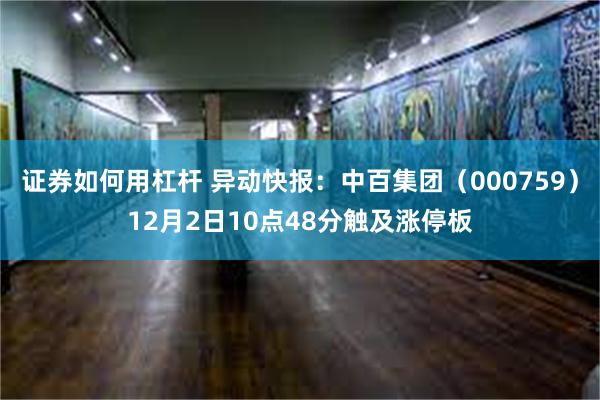 证券如何用杠杆 异动快报：中百集团（000759）12月2日10点48分触及涨停板